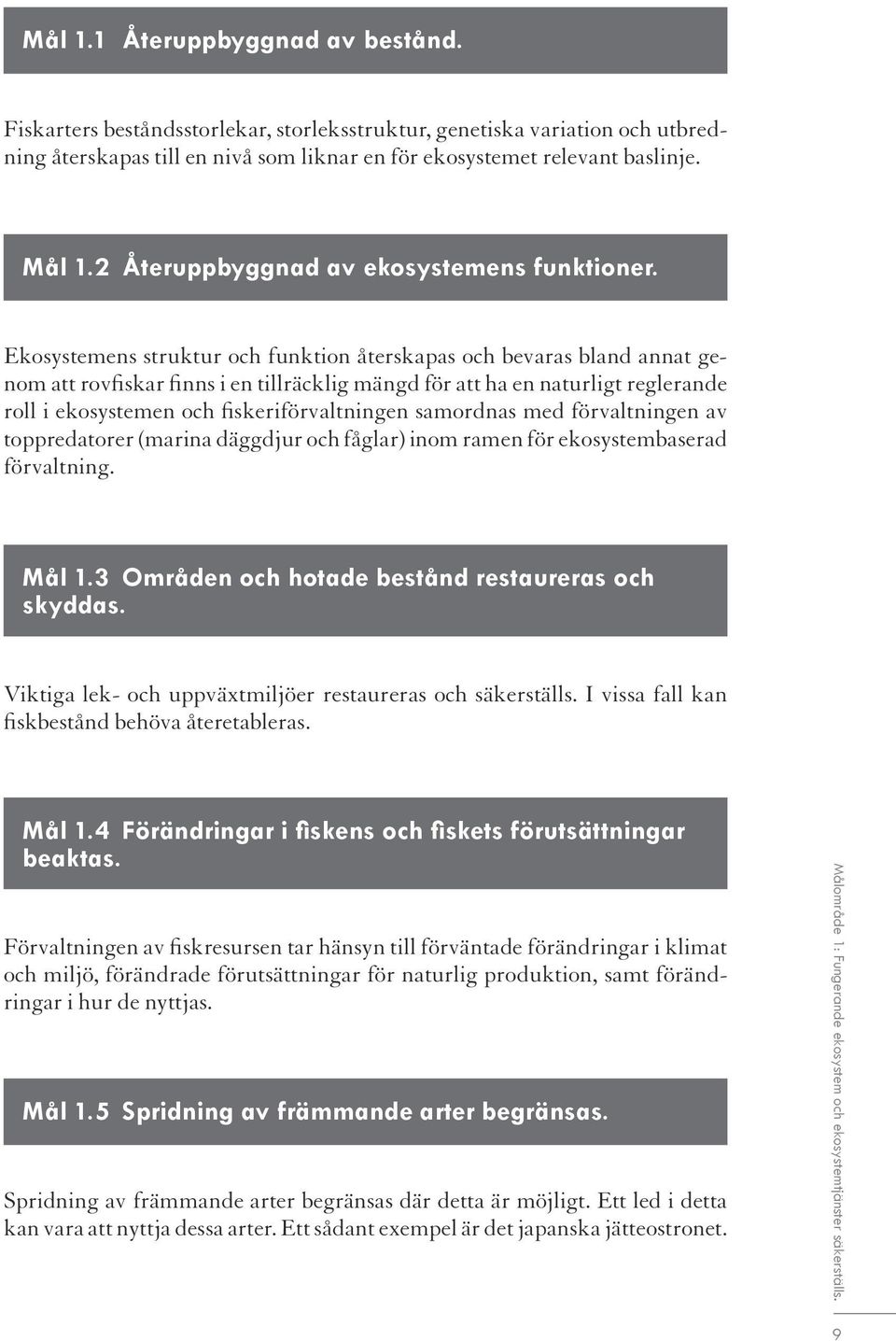 Mål 1.1 Återuppbyggnad av bestånd.

Fiskarters beståndsstorlekar, storleksstruktur, genetiska variation och utbredning återskapas till en nivå som liknar en för ekosystemet relevant baslinje.

Mål 1.2 Återuppbyggnad av ekosystemens funktioner.

Ekosystemens struktur och funktion återskapas och bevaras bland annat genom att rovfiskar finns i en tillräcklig mängd för att ha en naturligt reglerande roll i ekosystemen och fiskeriförvaltningen samordnas med förvaltningen av toppredatorer (marina däggdjur och fåglar) inom ramen för ekosystembaserad förvaltning.

Mål 1.3 Områden och hotade bestånd restaureras och skyddas.

Viktiga lek- och uppväxtmiljöer restaureras och säkerställs. I vissa fall kan fiskbestånd behöva återetableras.

Mål 1.4 Förändringar i fiskens och fiskets förutsättningar beaktas.

Förvaltningen av fiskresursen tar hänsyn till förväntade förändringar i klimat och miljö, förändrade förutsättningar för naturlig produktion, samt förändringar i hur de nyttjas.

Mål 1.5 Spridning av främmande arter begränsas.

Spridning av främmande arter begränsas där detta är möjligt. Ett led i detta kan vara att nyttja dessa arter. Ett sådant exempel är det japanska jätteostronet.

Målområde 1: Fungerande ekosystem och ekosystemtjänster säkerställs.

9